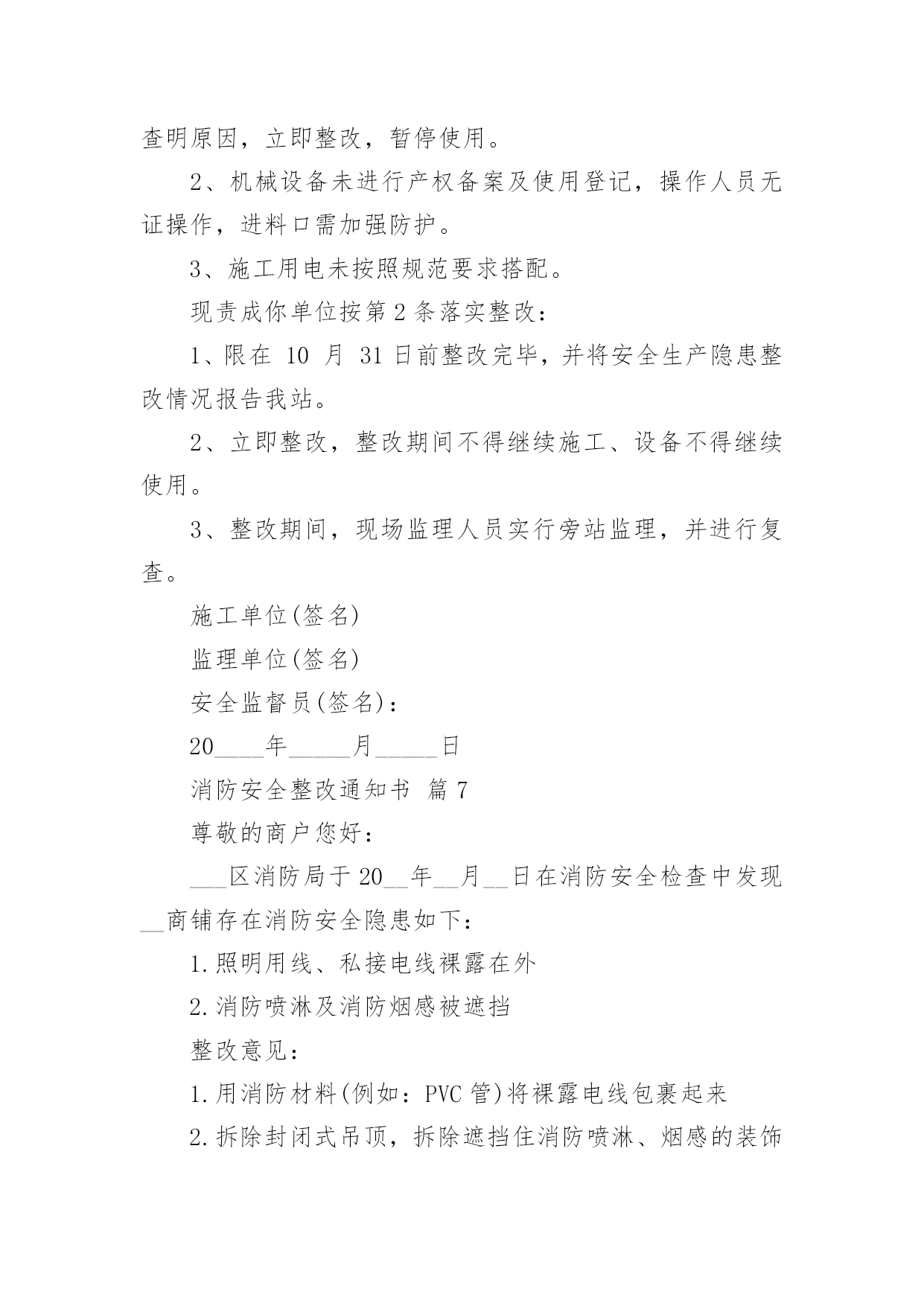 查明原因，立即整改，暂停使用。

2、机械设备未进行产权备案及使用登记，操作人员无证操作，进料口需加强防护。

3、施工用电未按照规范要求搭配。

现责成你单位按第 2 条落实整改：

1、限在 10 月 31 日前整改完毕，并将安全生产隐患整改情况报告我站。

2、立即整改，整改期间不得继续施工、设备不得继续使用。

3、整改期间，现场监理人员实行旁站监理，并进行复查。

施工单位(签名)

监理单位(签名)

安全监督员(签名)：

20____年_____月_____日

消防安全整改通知书 篇 7

尊敬的商户您好：

___区消防局于 20__年__月__日在消防安全检查中发现__商铺存在消防安全隐患如下：

1.照明用线、私接电线裸露在外

2.消防喷淋及消防烟感被遮挡

整改意见：

1.用消防材料(例如：PVC 管)将裸露电线包裹起来

2.拆除封闭式吊顶，拆除遮挡住消防喷淋、烟感的装饰